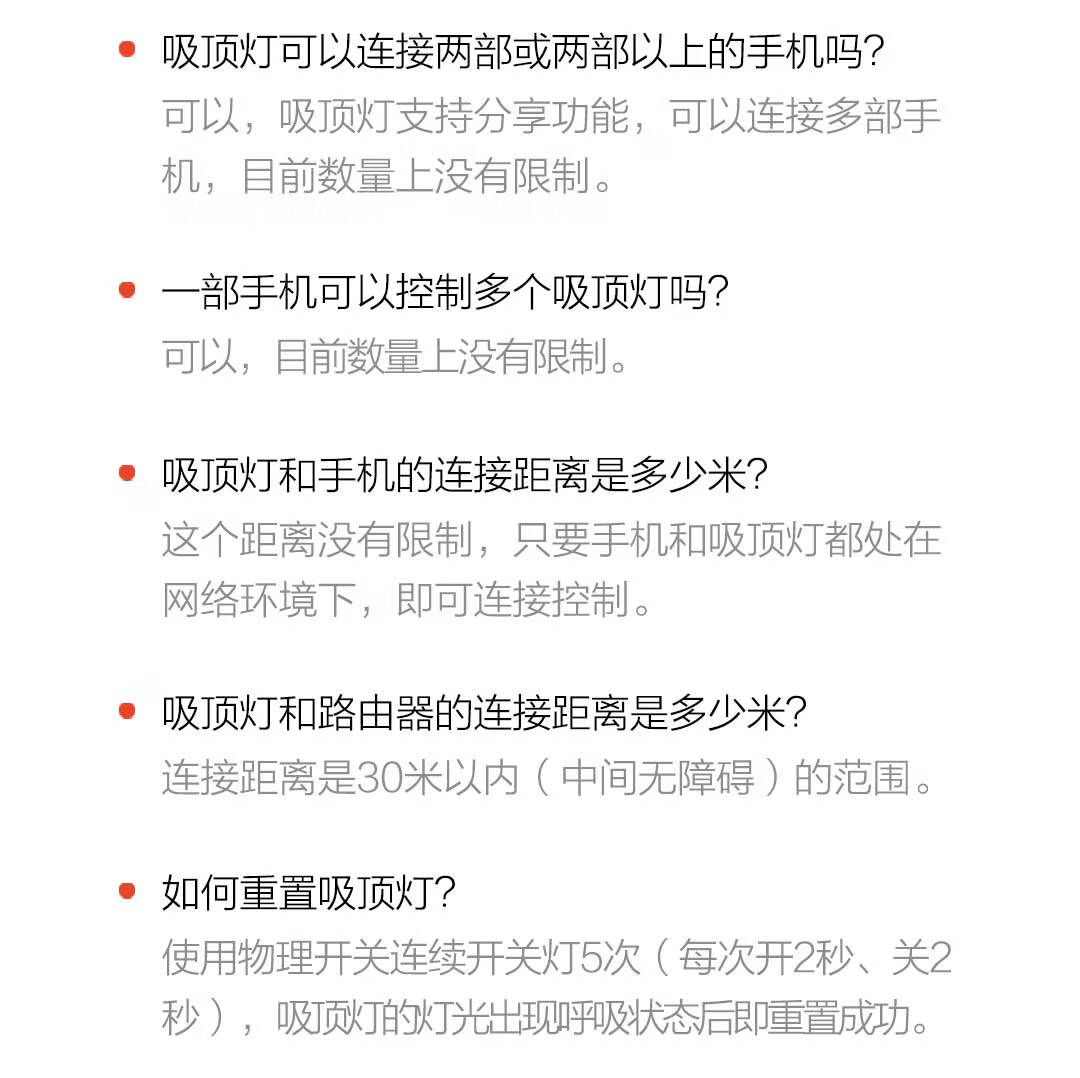 • 吸顶灯可以连接两部或两部以上的手机吗?
可以，吸顶灯支持分享功能，可以连接多部手机，目前数量上没有限制。

• 一部手机可以控制多个吸顶灯吗?
可以，目前数量上没有限制。

• 吸顶灯和手机的连接距离是多少米?
这个距离没有限制，只要手机和吸顶灯都处在网络环境下，即可连接控制。

• 吸顶灯和路由器的连接距离是多少米?
连接距离是30米以内（中间无障碍）的范围。

• 如何重置吸顶灯?
使用物理开关连续开关灯5次（每次开2秒、关2秒），吸顶灯的灯光出现呼吸状态后即重置成功。